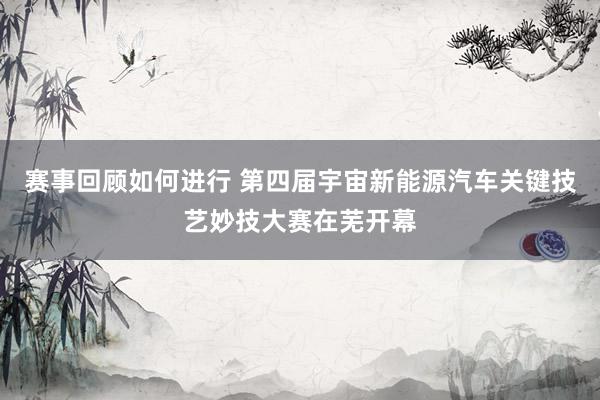 赛事回顾如何进行 第四届宇宙新能源汽车关键技艺妙技大赛在芜开幕